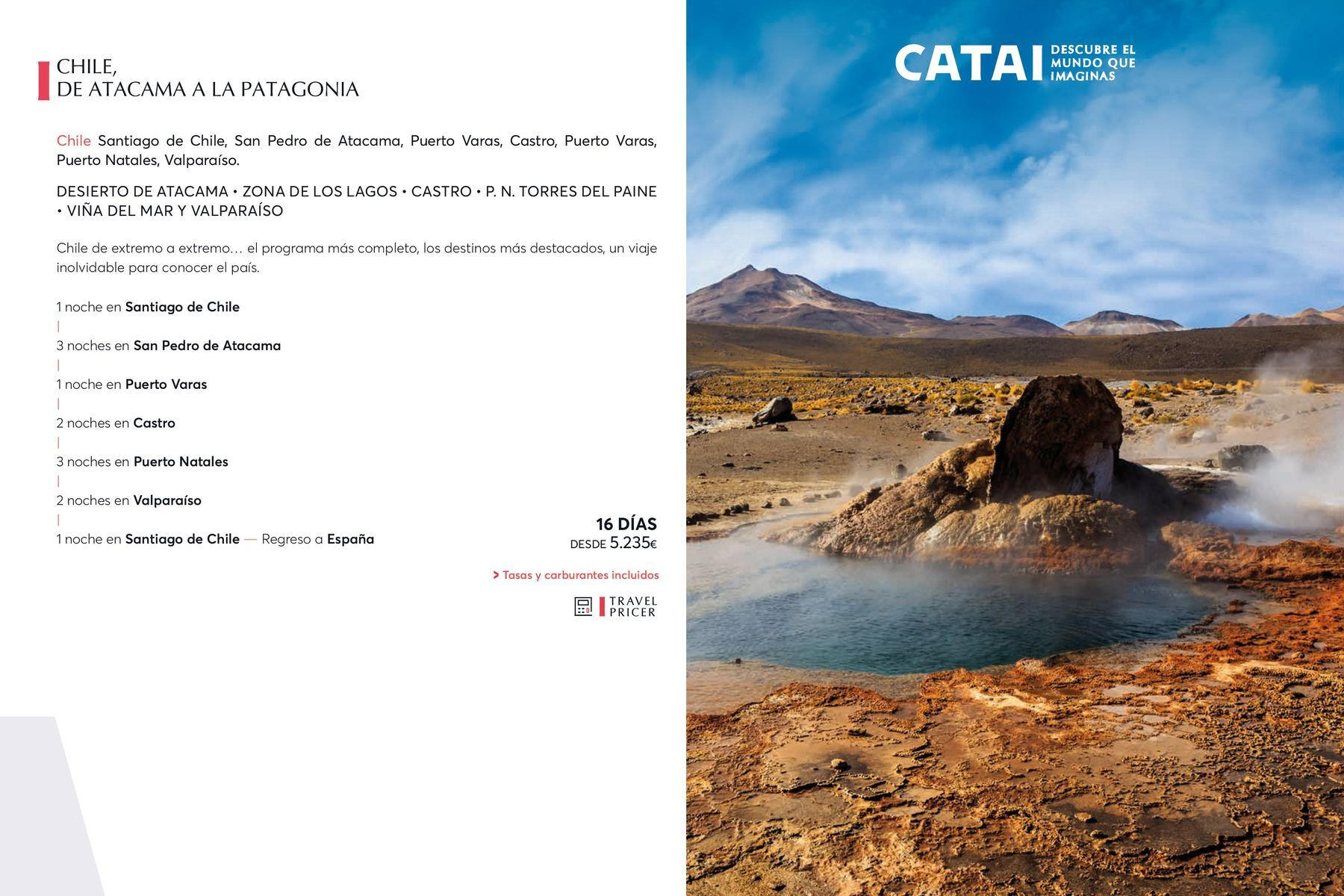 CHILE,
DE ATACAMA A LA PATAGONIA

Chile Santiago de Chile, San Pedro de Atacama, Puerto Varas, Castro, Puerto Varas, Puerto Natales, Valparaíso.

DESIERTO DE ATACAMA • ZONA DE LOS LAGOS • CASTRO • P. N. TORRES DEL PAINE • VIÑA DEL MAR Y VALPARAÍSO

Chile de extremo a extremo… el programa más completo, los destinos más destacados, un viaje inolvidable para conocer el país.

1 noche en Santiago de Chile
|
3 noches en San Pedro de Atacama
|
1 noche en Puerto Varas
|
2 noches en Castro
|
3 noches en Puerto Natales
|
2 noches en Valparaíso
|
1 noche en Santiago de Chile — Regreso a España

16 DÍAS
DESDE 5.235€

> Tasas y carburantes incluidos

TRAVEL PRICER

CATAI DESCUBRE EL MUNDO QUE IMAGINAS